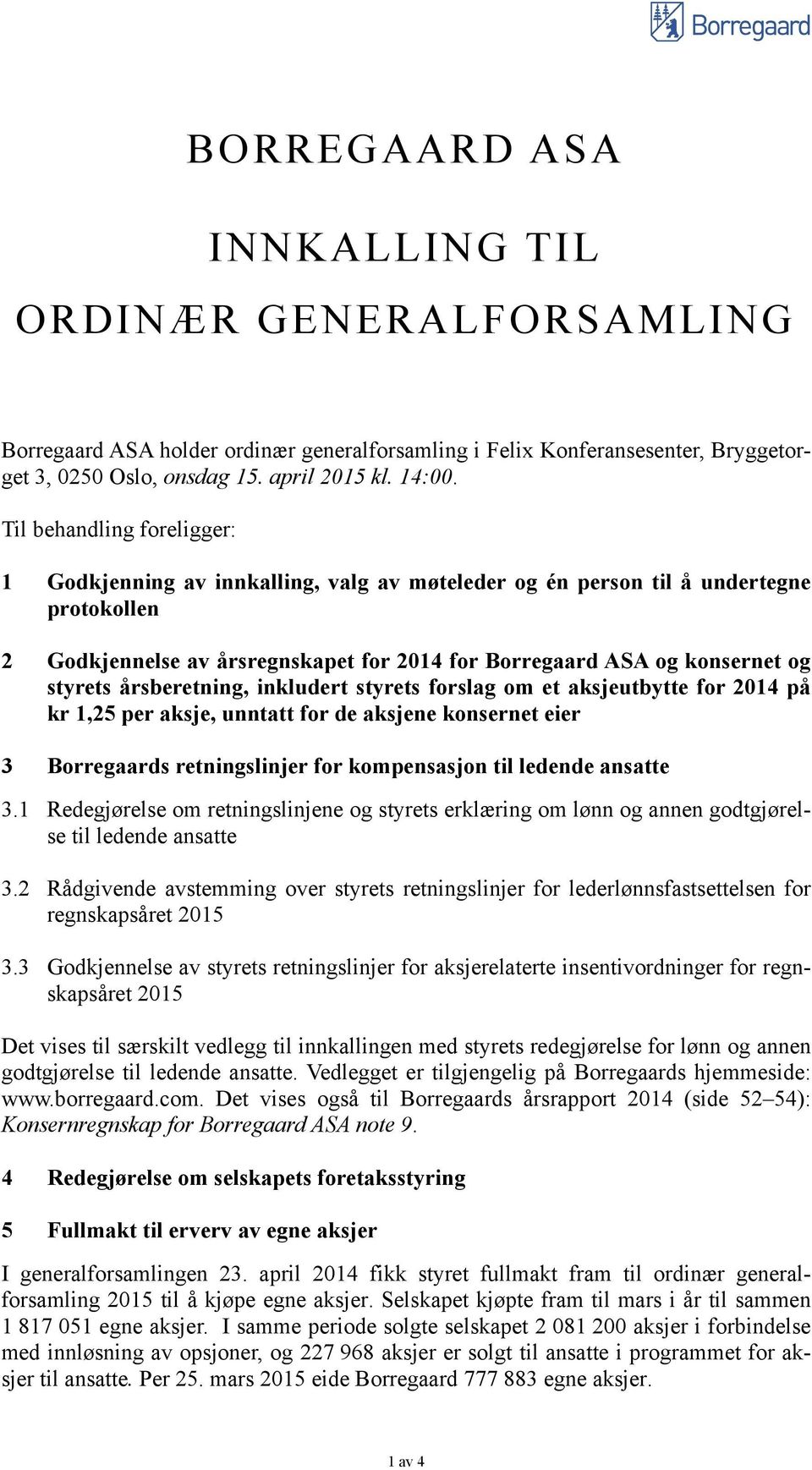 Borregaard

BORREGAARD ASA

INNKALLING TIL

ORDINÆR GENERALFORSAMLING

Borregaard ASA holder ordinær generalforsamling i Felix Konferansesenter, Bryggetorget 3, 0250 Oslo, onsdag 15. april 2015 kl. 14:00.

Til behandling foreligger:

1 Godkjenning av innkalling, valg av møteleder og én person til å undertegne protokollen

2 Godkjennelse av årsregnskapet for 2014 for Borregaard ASA og konsernet og styrets årsberetning, inkludert styrets forslag om et aksjeutbytte for 2014 på kr 1,25 per aksje, unntatt for de aksjene konsernet eier

3 Borregaards retningslinjer for kompensasjon til ledende ansatte

3.1 Redegjørelse om retningslinjene og styrets erklæring om lønn og annen godtgjørelse til ledende ansatte

3.2 Rådgivende avstemming over styrets retningslinjer for lederlønnsfastsettelsen for regnskapsåret 2015

3.3 Godkjennelse av styrets retningslinjer for aksjerelaterte insentivordninger for regnskapsåret 2015

Det vises til særskilt vedlegg til innkallingen med styrets redegjørelse for lønn og annen godtgjørelse til ledende ansatte. Vedlegget er tilgjengelig på Borregaards hjemmeside: www.borregaard.com. Det vises også til Borregaards årsrapport 2014 (side 52–54): Konsernregnskap for Borregaard ASA note 9.

4 Redegjørelse om selskapets foretaksstyring

5 Fullmakt til erverv av egne aksjer

I generalforsamlingen 23. april 2014 fikk styret fullmakt fram til ordinær generalforsamling 2015 til å kjøpe egne aksjer. Selskapet kjøpte fram til mars i år til sammen 1 817 051 egne aksjer. I samme periode solgte selskapet 2 081 200 aksjer i forbindelse med innløsning av opsjoner, og 227 968 aksjer er solgt til ansatte i programmet for aksjer til ansatte. Per 25. mars 2015 eide Borregaard 777 883 egne aksjer.

1 av 4